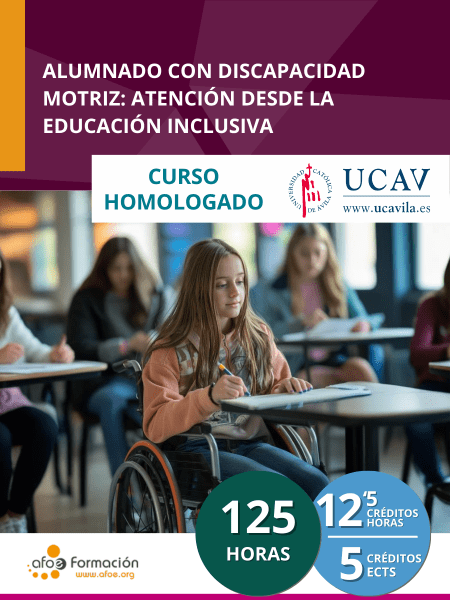 ALUMNADO CON DISCAPACIDAD MOTRIZ: ATENCIÓN DESDE LA EDUCACIÓN INCLUSIVA

CURSO HOMOLOGADO

UNIVERSIDAD CATÓLICA DE ÁVILA

UCAV
www.ucavila.es

125
HORAS

12'5
CRÉDITOS
HORAS

5
CRÉDITOS
ECTS

afoe Formación
www.afoe.org